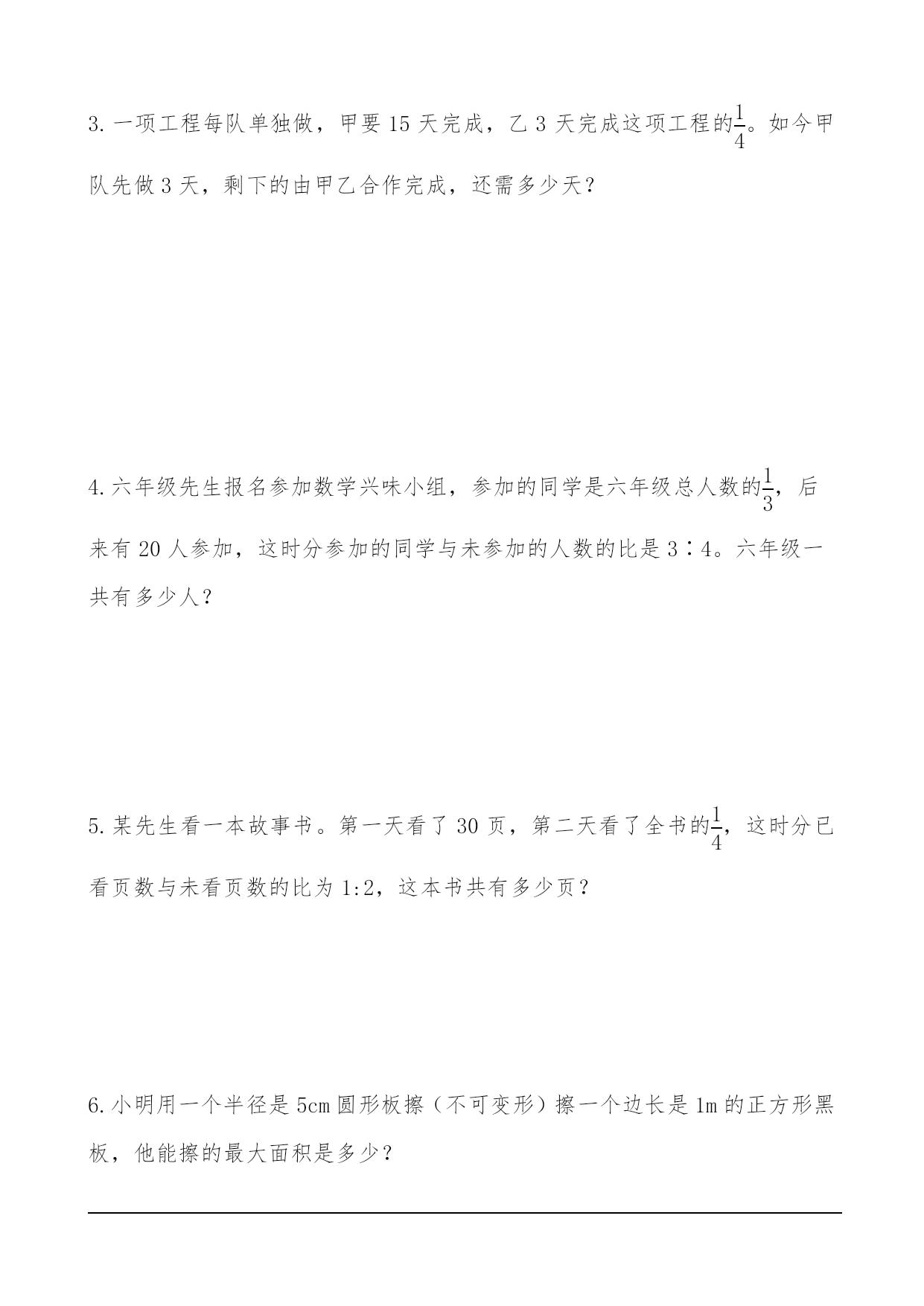 3. 一项工程每队单独做，甲要 15 天完成，乙 3 天完成这项工程的$\frac{1}{4}$。如今甲队先做 3 天，剩下的由甲乙合作完成，还需多少天？

4. 六年级先生报名参加数学兴味小组，参加的同学是六年级总人数的$\frac{1}{3}$，后来有 20 人参加，这时分参加的同学与未参加的人数的比是 3∶4。六年级一共有多少人？

5. 某先生看一本故事书。第一天看了 30 页，第二天看了全书的$\frac{1}{4}$，这时分已看页数与未看页数的比为 1:2，这本书共有多少页？

6. 小明用一个半径是 5cm 圆形板擦（不可变形）擦一个边长是 1m 的正方形黑板，他能擦的最大面积是多少？